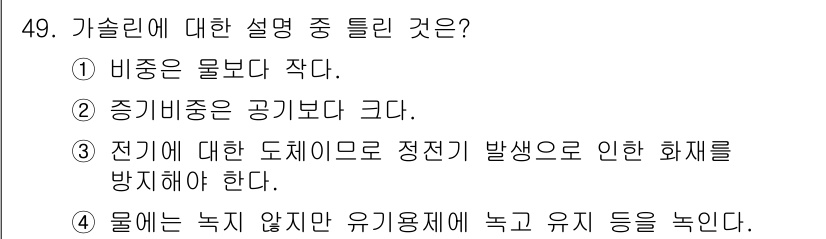 49. 가솔린에 대한 설명 중 틀린 것은?

① 비중은 물보다 작다.

② 증기비중은 공기보다 크다.

③ 전기에 대한 도체이므로 정전기 발생으로 인한 화재를 방지해야 한다.

④ 물에는 녹지 않지만 유기용제에 녹고 유지 등을 녹인다.